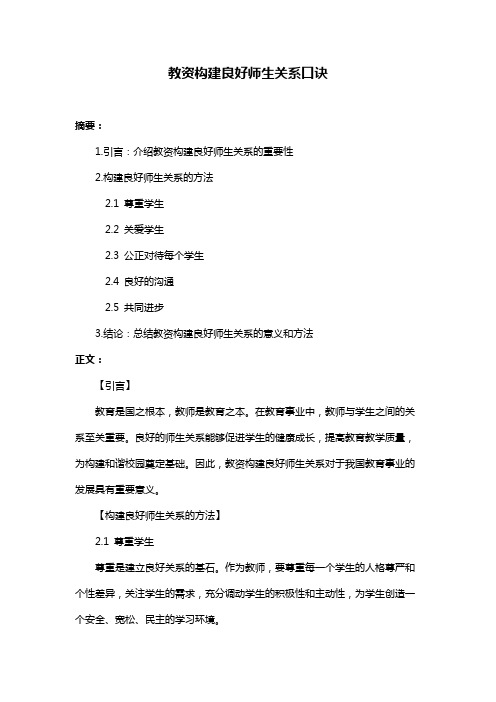 教资构建良好师生关系口诀

摘要：

1.引言：介绍教资构建良好师生关系的重要性

2.构建良好师生关系的方法

2.1 尊重学生

2.2 关爱学生

2.3 公正对待每个学生

2.4 良好的沟通

2.5 共同进步

3.结论：总结教资构建良好师生关系的意义和方法

正文：

【引言】

教育是国之根本，教师是教育之本。在教育事业中，教师与学生之间的关系至关重要。良好的师生关系能够促进学生的健康成长，提高教育教学质量，为构建和谐校园奠定基础。因此，教资构建良好师生关系对于我国教育事业的发展具有重要意义。

【构建良好师生关系的方法】

2.1 尊重学生

尊重是建立良好关系的基石。作为教师，要尊重每一个学生的人格尊严和个性差异，关注学生的需求，充分调动学生的积极性和主动性，为学生创造一个安全、宽松、民主的学习环境。